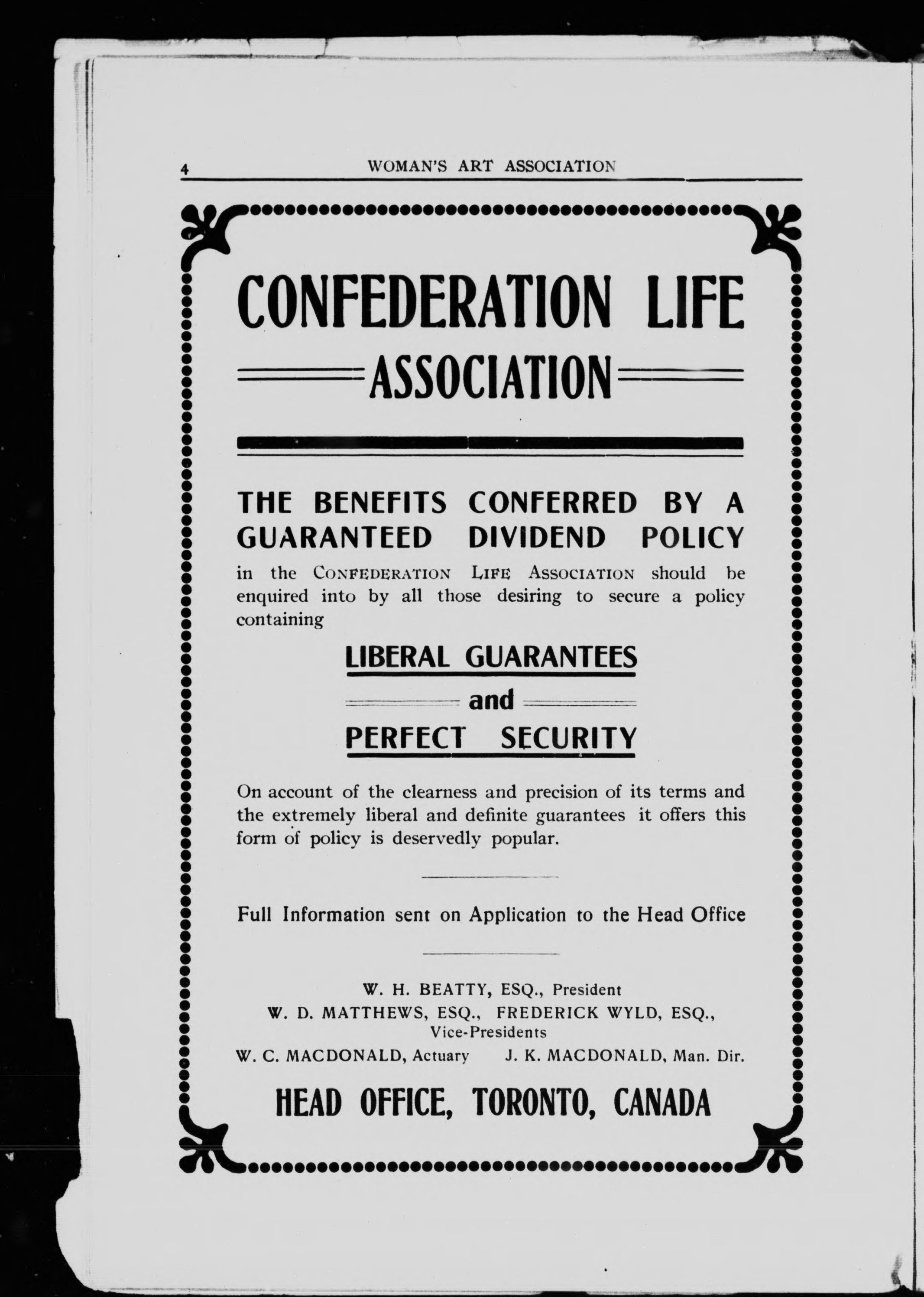 4 WOMAN'S ART ASSOCIATION

CONFEDERATION LIFE
ASSOCIATION

THE BENEFITS CONFERRED BY A GUARANTEED DIVIDEND POLICY

in the CONFEDERATION LIFE ASSOCIATION should be enquired into by all those desiring to secure a policy containing

LIBERAL GUARANTEES
and
PERFECT SECURITY

On account of the clearness and precision of its terms and the extremely liberal and definite guarantees it offers this form of policy is deservedly popular.

Full Information sent on Application to the Head Office

W. H. BEATTY, ESQ., President
W. D. MATTHEWS, ESQ., FREDERICK WYLD, ESQ.,
Vice-Presidents
W. C. MACDONALD, Actuary J. K. MACDONALD, Man. Dir.

HEAD OFFICE, TORONTO, CANADA